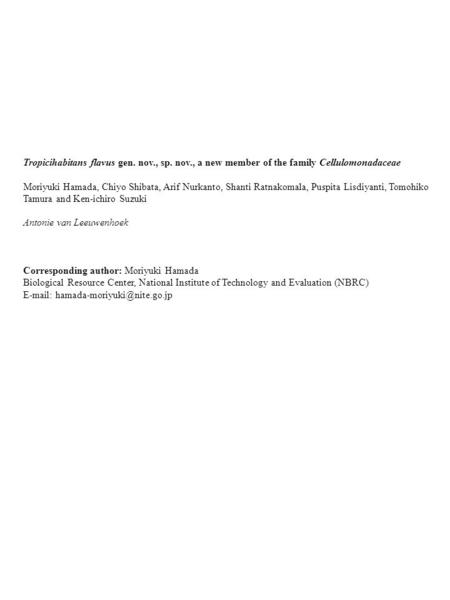 Tropicihabitans flavus gen. nov., sp. nov., a new member of the family Cellulomonadaceae

Moriyuki Hamada, Chiyo Shibata, Arif Nurkanto, Shanti Ratnakomala, Puspita Lisdiyanti, Tomohiko Tamura and Ken-ichiro Suzuki

Antonie van Leeuwenhoek

Corresponding author: Moriyuki Hamada
Biological Resource Center, National Institute of Technology and Evaluation (NBRC)
E-mail: hamada-moriyuki@nite.go.jp